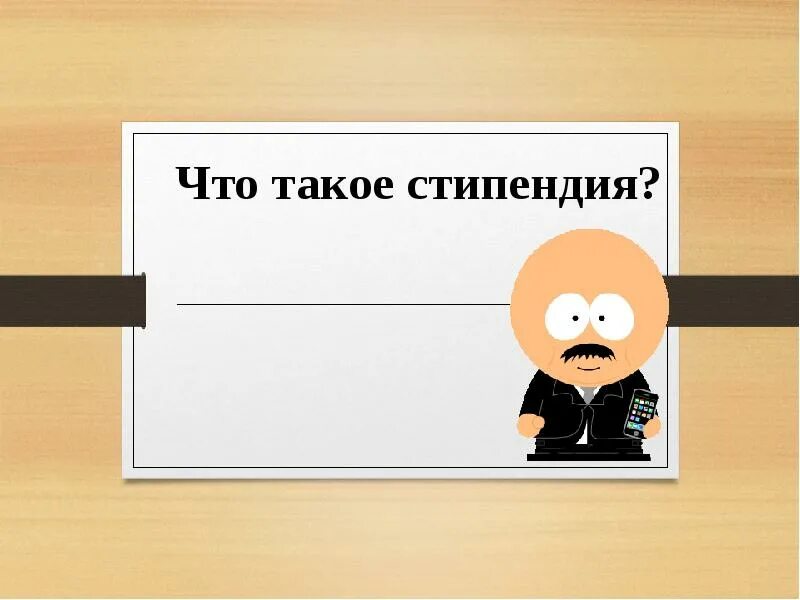 Что такое стипендия?